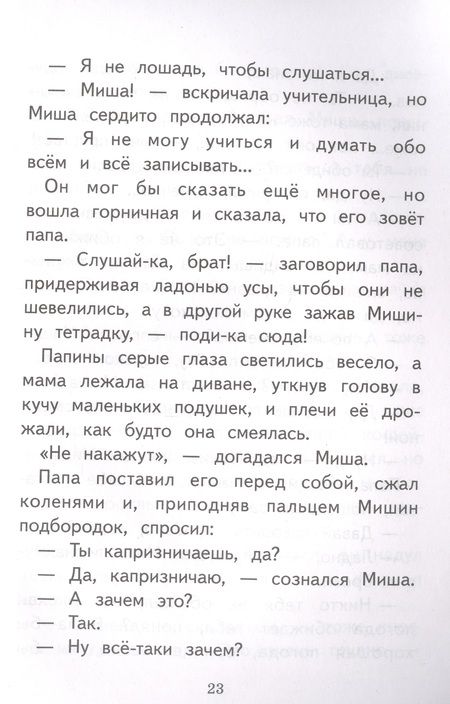 — Я не лошадь, чтобы слушаться...

— Миша! — вскричала учительница, но Миша сердито продолжал:

— Я не могу учиться и думать обо всём и всё записывать...

Он мог бы сказать ещё многое, но вошла горничная и сказала, что его зовёт папа.

— Слушай-ка, брат! — заговорил папа, придерживая ладонью усы, чтобы они не шевелились, а в другой руке зажав Мишину тетрадку, — поди-ка сюда!

Папины серые глаза светились весело, а мама лежала на диване, уткнув голову в кучу маленьких подушек, и плечи её дрожали, как будто она смеялась.

«Не накажут», — догадался Миша.

Папа поставил его перед собой, сжал коленями и, приподняв пальцем Мишин подбородок, спросил:

— Ты капризничаешь, да?

— Да, капризничаю, — сознался Миша.

— А зачем это?

— Так.

— Ну всё-таки зачем?

23